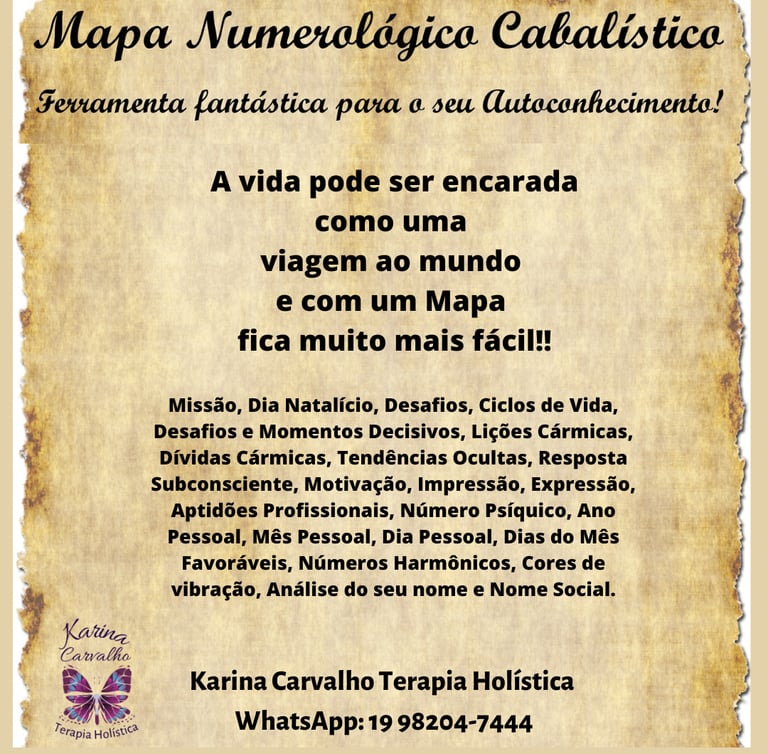 Mapa Numerológico Cabalístico

Ferramenta fantástica para o seu Autoconhecimento!

A vida pode ser encarada
como uma
viagem ao mundo
e com um Mapa
fica muito mais fácil!!

Missão, Dia Natalício, Desafios, Ciclos de Vida, Desafios e Momentos Decisivos, Lições Cármicas, Dívidas Cármicas, Tendências Ocultas, Resposta Subconsciente, Motivação, Impressão, Expressão, Aptidões Profissionais, Número Psíquico, Ano Pessoal, Mês Pessoal, Dia Pessoal, Dias do Mês Favoráveis, Números Harmônicos, Cores de vibração, Análise do seu nome e Nome Social.

Karina
Carvalho
Terapia Holística

Karina Carvalho Terapia Holística
WhatsApp: 19 98204-7444